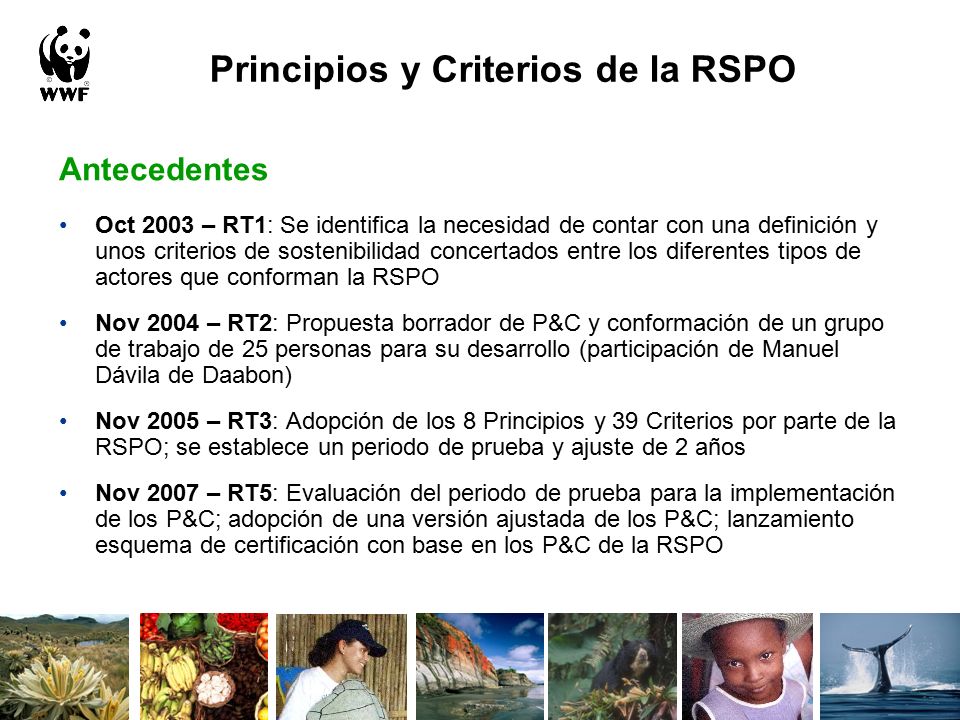 WWF

Principios y Criterios de la RSPO

Antecedentes

• Oct 2003 – RT1: Se identifica la necesidad de contar con una definición y unos criterios de sostenibilidad concertados entre los diferentes tipos de actores que conforman la RSPO

• Nov 2004 – RT2: Propuesta borrador de P&C y conformación de un grupo de trabajo de 25 personas para su desarrollo (participación de Manuel Dávila de Daabon)

• Nov 2005 – RT3: Adopción de los 8 Principios y 39 Criterios por parte de la RSPO; se establece un periodo de prueba y ajuste de 2 años

• Nov 2007 – RT5: Evaluación del periodo de prueba para la implementación de los P&C; adopción de una versión ajustada de los P&C; lanzamiento esquema de certificación con base en los P&C de la RSPO